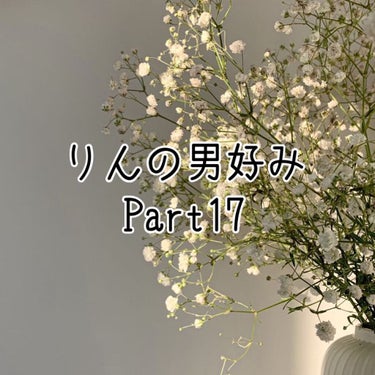 りんの男好み
Part17